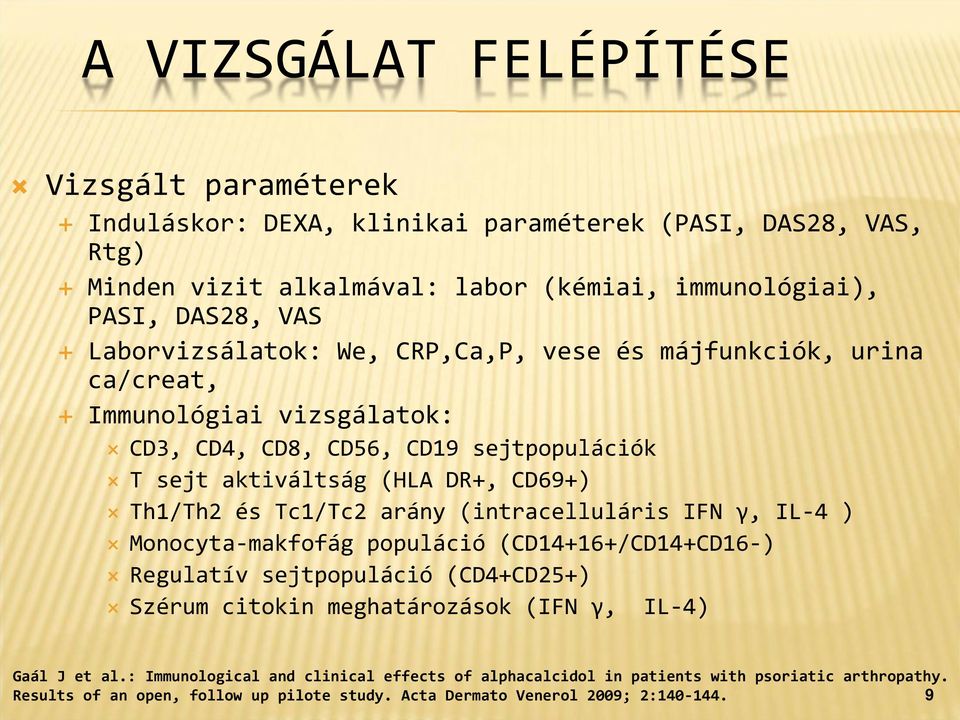 A VIZSGÁLAT FELÉPÍTÉSE

Vizsgált paraméterek

Induláskor: DEXA, klinikai paraméterek (PASI, DAS28, VAS, Rtg)

Minden vizit alkalmával: labor (kémiai, immunológiai), PASI, DAS28, VAS

Laborvizsálatok: We, CRP,Ca,P, vese és májfunkciók, urina ca/creat,

Immunológiai vizsgálatok:

CD3, CD4, CD8, CD56, CD19 sejtpopulációk

T sejt aktiváltság (HLA DR+, CD69+)

Th1/Th2 és Tc1/Tc2 arány (intracelluláris IFN γ, IL-4 )

Monocyta-makfofág populáció (CD14+16+/CD14+CD16-)

Regulatív sejtpopuláció (CD4+CD25+)

Szérum citokin meghatározások (IFN γ, IL-4)

Gaál J et al.: Immunological and clinical effects of alphacalcidol in patients with psoriatic arthropathy. Results of an open, follow up pilote study. Acta Dermato Venerol 2009; 2:140-144. 9